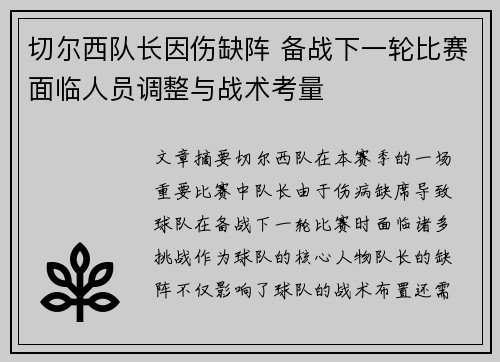 切尔西队长因伤缺阵 备战下一轮比赛面临人员调整与战术考量

文章摘要切尔西队在本赛季的一场重要比赛中队长由于伤病缺席导致球队在备战下一轮比赛时面临诸多挑战作为球队的核心人物队长的缺阵不仅影响了球队的战术布置还需